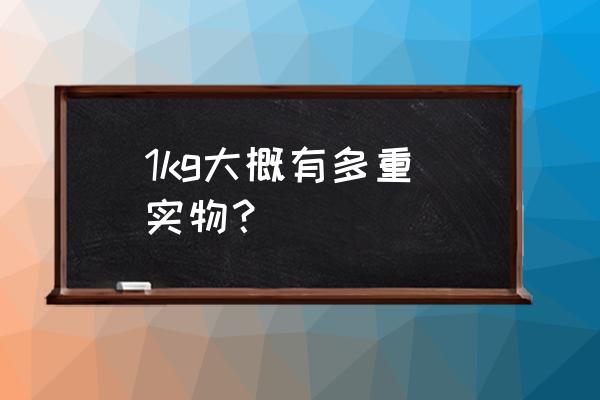 1kg大概有多重实物?